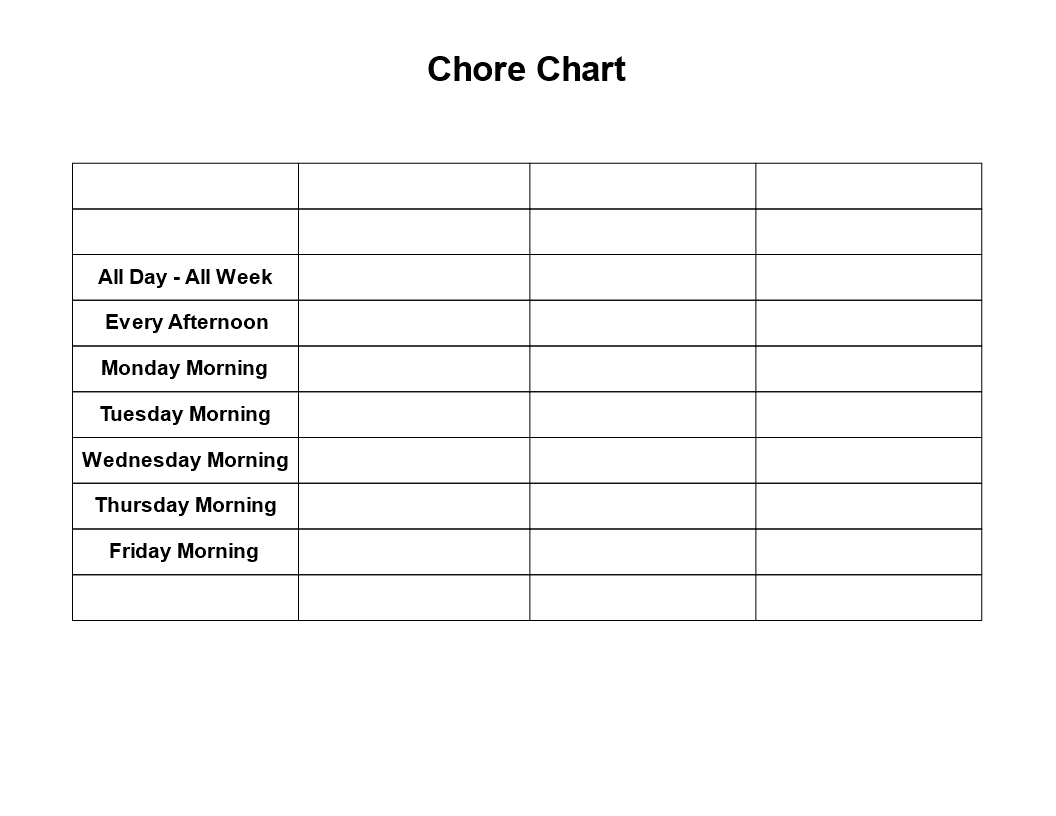 Chore Chart

| | | | |
|---|---|---|---|
| | | | |
| All Day - All Week | | | |
| Every Afternoon | | | |
| Monday Morning | | | |
| Tuesday Morning | | | |
| Wednesday Morning | | | |
| Thursday Morning | | | |
| Friday Morning | | | |
| | | | |